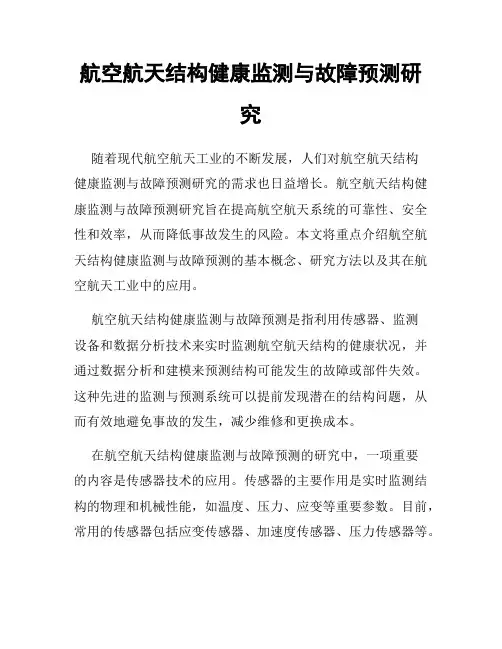 航空航天结构健康监测与故障预测研究

随着现代航空航天工业的不断发展，人们对航空航天结构健康监测与故障预测研究的需求也日益增长。航空航天结构健康监测与故障预测研究旨在提高航空航天系统的可靠性、安全性和效率，从而降低事故发生的风险。本文将重点介绍航空航天结构健康监测与故障预测的基本概念、研究方法以及其在航空航天工业中的应用。

航空航天结构健康监测与故障预测是指利用传感器、监测设备和数据分析技术来实时监测航空航天结构的健康状况，并通过数据分析和建模来预测结构可能发生的故障或部件失效。这种先进的监测与预测系统可以提前发现潜在的结构问题，从而有效地避免事故的发生，减少维修和更换成本。

在航空航天结构健康监测与故障预测的研究中，一项重要的内容是传感器技术的应用。传感器的主要作用是实时监测结构的物理和机械性能，如温度、压力、应变等重要参数。目前，常用的传感器包括应变传感器、加速度传感器、压力传感器等。